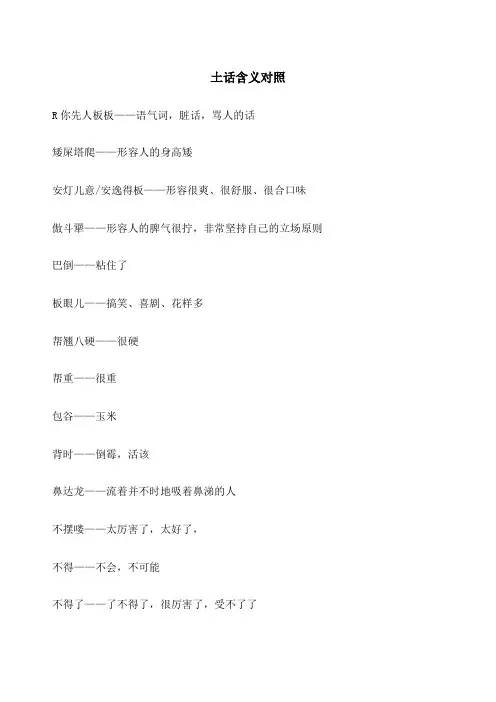 土话含义对照

R 你先人板板——语气词，脏话，骂人的话

矮屎塔爬——形容人的身高矮

安灯儿意/安逸得板——形容很爽、很舒服、很合口味

傲斗犟——形容人的脾气很拧，非常坚持自己的立场原则

巴倒——粘住了

板眼儿——搞笑、喜剧、花样多

帮翘八硬——很硬

帮重——很重

包谷——玉米

背时——倒霉，活该

鼻达龙——流着并不时地吸着鼻涕的人

不摆喽——太厉害了，太好了，

不得——不会，不可能

不得了——了不得了，很厉害了，受不了了